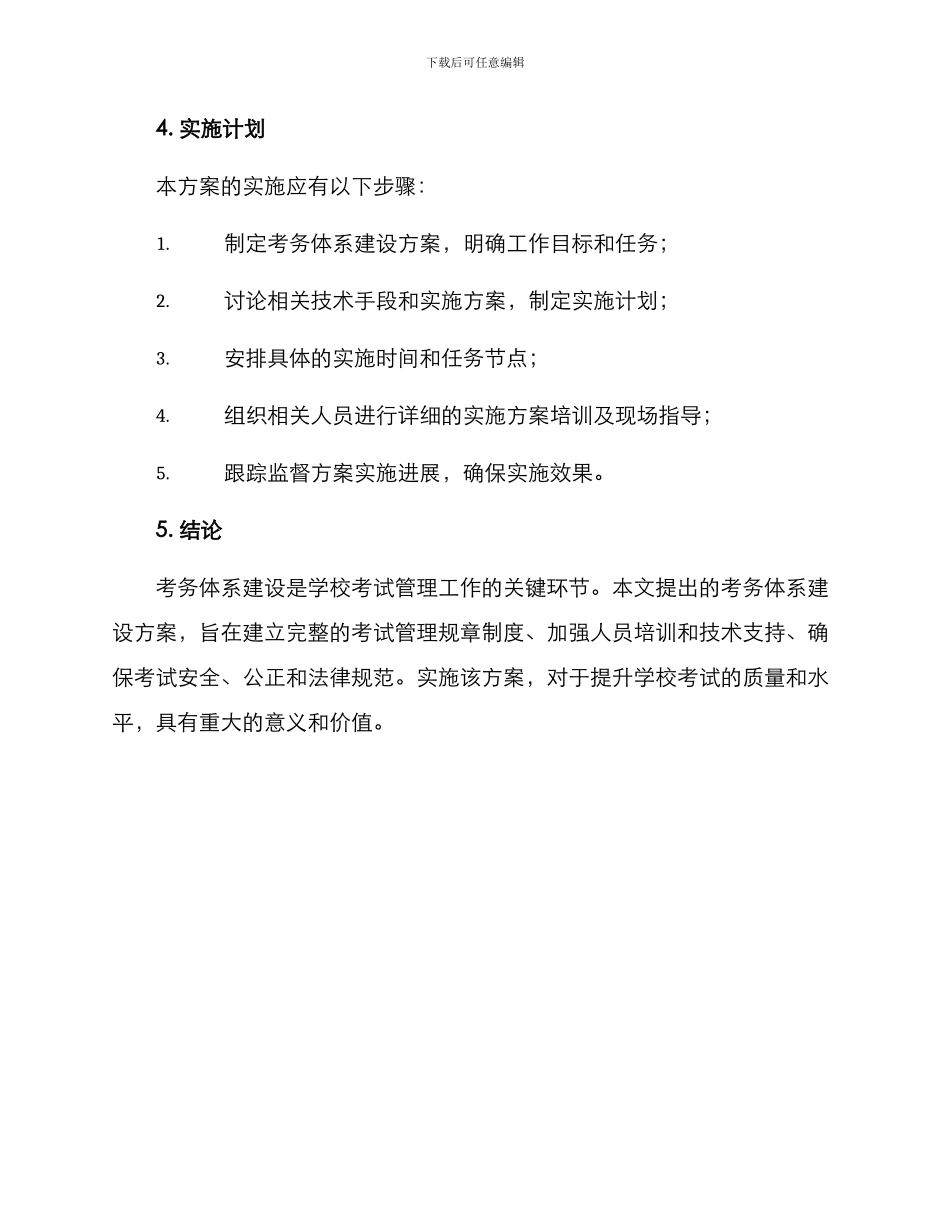 下载后可任意编辑

4. 实施计划

本方案的实施应有以下步骤：

1. 制定考务体系建设方案，明确工作目标和任务；

2. 讨论相关技术手段和实施方案，制定实施计划；

3. 安排具体的实施时间和任务节点；

4. 组织相关人员进行详细的实施方案培训及现场指导；

5. 跟踪监督方案实施进展，确保实施效果。

5. 结论

考务体系建设是学校考试管理工作的关键环节。本文提出的考务体系建设方案，旨在建立完整的考试管理规章制度、加强人员培训和技术支持、确保考试安全、公正和法律规范。实施该方案，对于提升学校考试的质量和水平，具有重大的意义和价值。